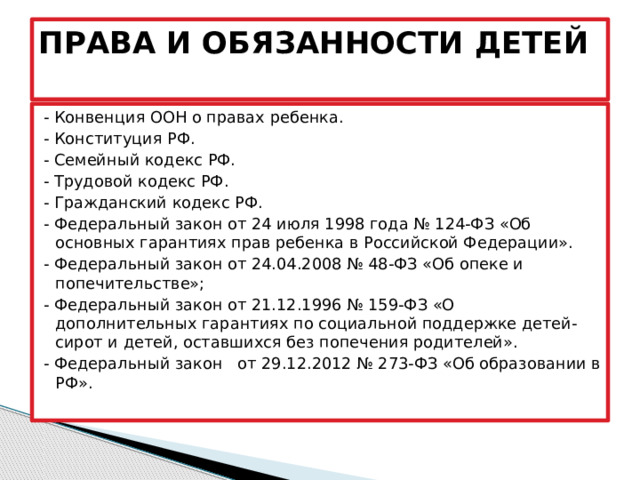 ПРАВА И ОБЯЗАННОСТИ ДЕТЕЙ

- Конвенция ООН о правах ребенка.
- Конституция РФ.
- Семейный кодекс РФ.
- Трудовой кодекс РФ.
- Гражданский кодекс РФ.
- Федеральный закон от 24 июля 1998 года № 124-ФЗ «Об основных гарантиях прав ребенка в Российской Федерации».
- Федеральный закон от 24.04.2008 № 48-ФЗ «Об опеке и попечительстве»;
- Федеральный закон от 21.12.1996 № 159-ФЗ «О дополнительных гарантиях по социальной поддержке детей-сирот и детей, оставшихся без попечения родителей».
- Федеральный закон от 29.12.2012 № 273-ФЗ «Об образовании в РФ».